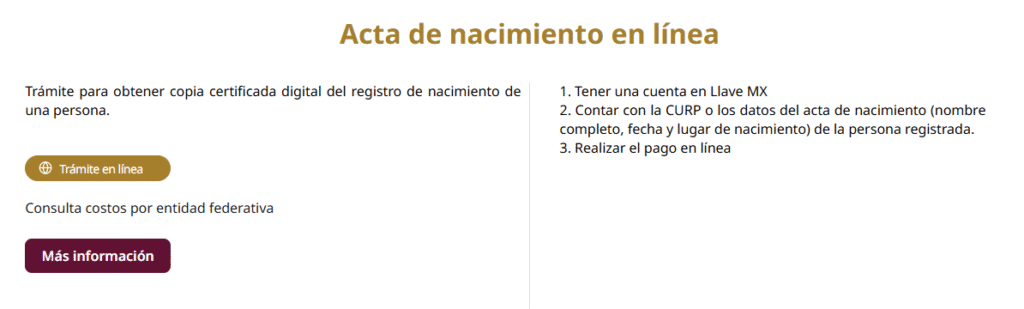 Acta de nacimiento en línea

Trámite para obtener copia certificada digital del registro de nacimiento de una persona.

Trámite en línea

Consulta costos por entidad federativa

Más información

1. Tener una cuenta en Llave MX
2. Contar con la CURP o los datos del acta de nacimiento (nombre completo, fecha y lugar de nacimiento) de la persona registrada.
3. Realizar el pago en línea